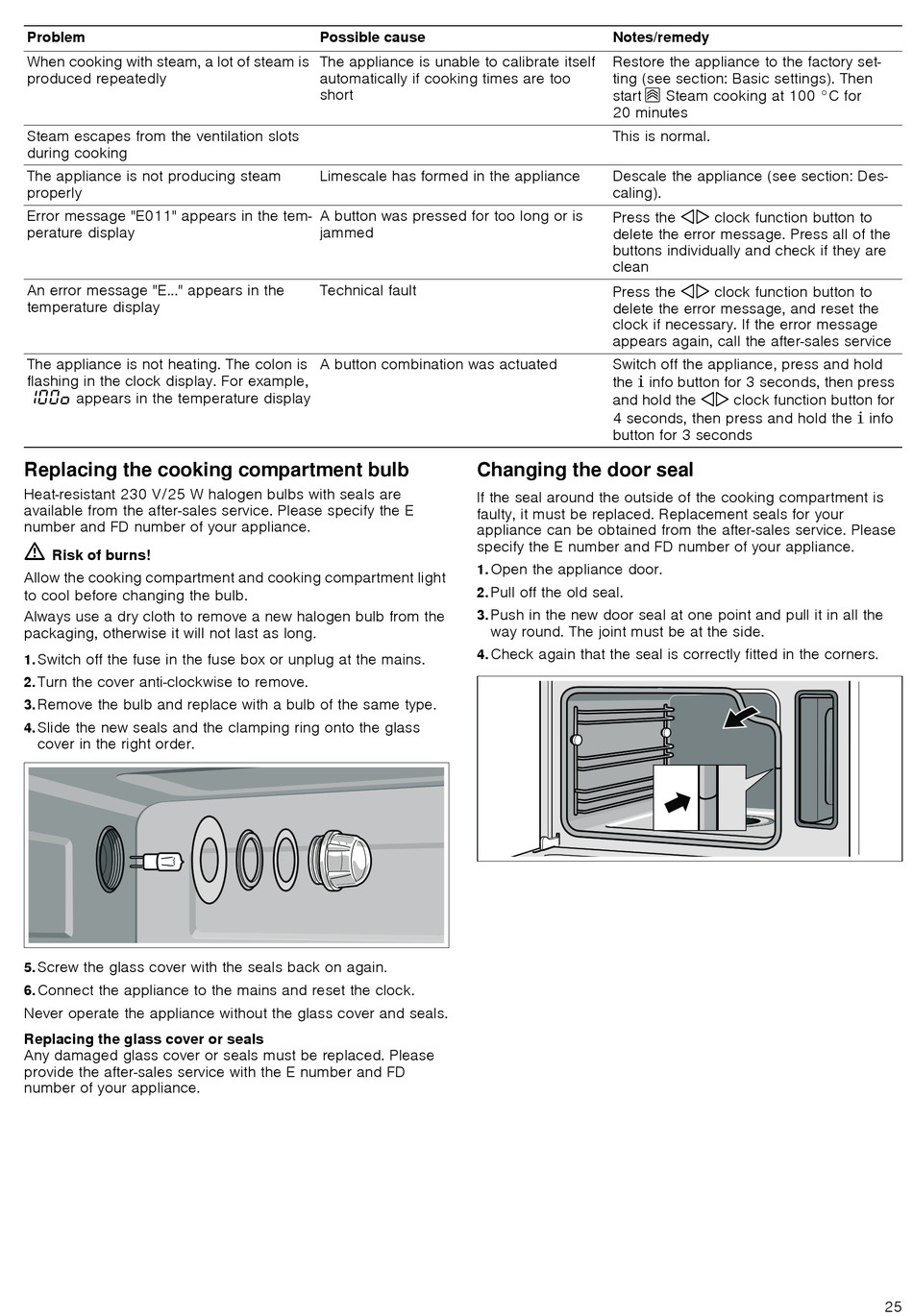 | Problem | Possible cause | Notes/remedy |
|---|---|---|
| When cooking with steam, a lot of steam is produced repeatedly | The appliance is unable to calibrate itself automatically if cooking times are too short | Restore the appliance to the factory setting (see section: Basic settings). Then start Steam cooking at 100 °C for 20 minutes |
| Steam escapes from the ventilation slots during cooking | | This is normal. |
| The appliance is not producing steam properly | Limescale has formed in the appliance | Descale the appliance (see section: Descaling). |
| Error message "E011" appears in the temperature display | A button was pressed for too long or is jammed | Press the ◁▷ clock function button to delete the error message. Press all of the buttons individually and check if they are clean |
| An error message "E..." appears in the temperature display | Technical fault | Press the ◁▷ clock function button to delete the error message, and reset the clock if necessary. If the error message appears again, call the after-sales service |
| The appliance is not heating. The colon is flashing in the clock display. For example, 100o appears in the temperature display | A button combination was actuated | Switch off the appliance, press and hold the i info button for 3 seconds, then press and hold the ◁▷ clock function button for 4 seconds, then press and hold the i info button for 3 seconds |

Replacing the cooking compartment bulb

Heat-resistant 230 V/25 W halogen bulbs with seals are available from the after-sales service. Please specify the E number and FD number of your appliance.

⚠ Risk of burns!

Allow the cooking compartment and cooking compartment light to cool before changing the bulb.

Always use a dry cloth to remove a new halogen bulb from the packaging, otherwise it will not last as long.

1. Switch off the fuse in the fuse box or unplug at the mains.
2. Turn the cover anti-clockwise to remove.
3. Remove the bulb and replace with a bulb of the same type.
4. Slide the new seals and the clamping ring onto the glass cover in the right order.
5. Screw the glass cover with the seals back on again.
6. Connect the appliance to the mains and reset the clock.

Never operate the appliance without the glass cover and seals.

Replacing the glass cover or seals
Any damaged glass cover or seals must be replaced. Please provide the after-sales service with the E number and FD number of your appliance.

Changing the door seal

If the seal around the outside of the cooking compartment is faulty, it must be replaced. Replacement seals for your appliance can be obtained from the after-sales service. Please specify the E number and FD number of your appliance.

1. Open the appliance door.
2. Pull off the old seal.
3. Push in the new door seal at one point and pull it in all the way round. The joint must be at the side.
4. Check again that the seal is correctly fitted in the corners.

25